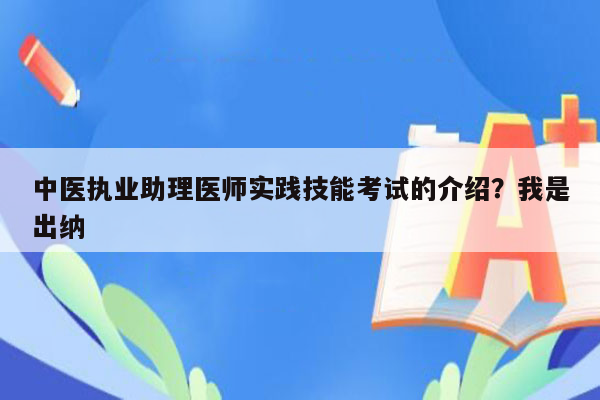 中医执业助理医师实践技能考试的介绍？我是出纳

A+